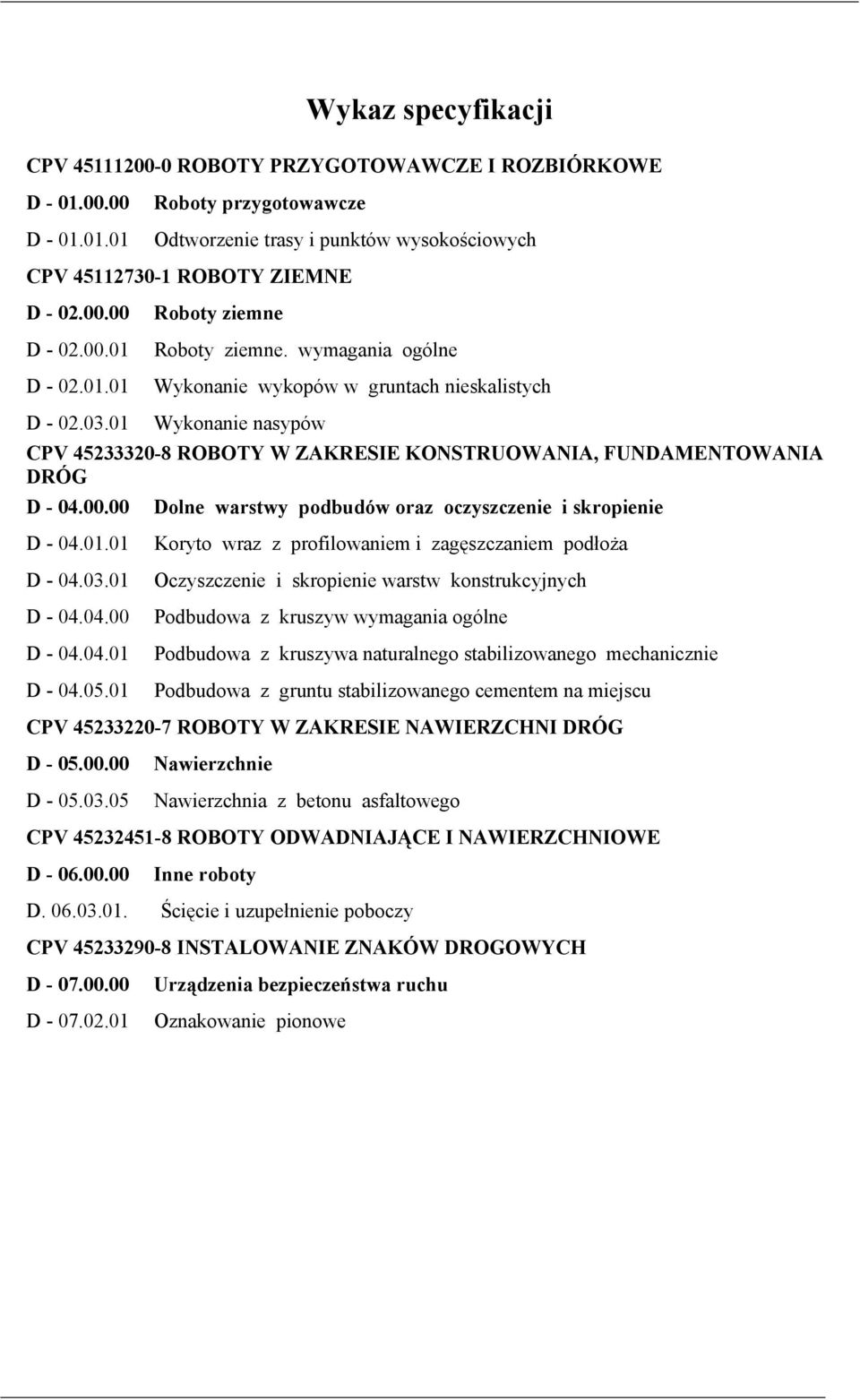 Wykaz specyfikacji

CPV 45111200-0 ROBOTY PRZYGOTOWAWCZE I ROZBIÓRKOWE

D - 01.00.00 Roboty przygotowawcze

D - 01.01.01 Odtworzenie trasy i punktów wysokościowych

CPV 45112730-1 ROBOTY ZIEMNE

D - 02.00.00 Roboty ziemne

D - 02.00.01 Roboty ziemne. wymagania ogólne

D - 02.01.01 Wykonanie wykopów w gruntach nieskalistych

D - 02.03.01 Wykonanie nasypów

CPV 45233320-8 ROBOTY W ZAKRESIE KONSTRUOWANIA, FUNDAMENTOWANIA DRÓG

D - 04.00.00 Dolne warstwy podbudów oraz oczyszczenie i skropienie

D - 04.01.01 Koryto wraz z profilowaniem i zagęszczaniem podłoża

D - 04.03.01 Oczyszczenie i skropienie warstw konstrukcyjnych

D - 04.04.00 Podbudowa z kruszyw wymagania ogólne

D - 04.04.01 Podbudowa z kruszywa naturalnego stabilizowanego mechanicznie

D - 04.05.01 Podbudowa z gruntu stabilizowanego cementem na miejscu

CPV 45233220-7 ROBOTY W ZAKRESIE NAWIERZCHNI DRÓG

D - 05.00.00 Nawierzchnie

D - 05.03.05 Nawierzchnia z betonu asfaltowego

CPV 45232451-8 ROBOTY ODWADNIAJĄCE I NAWIERZCHNIOWE

D - 06.00.00 Inne roboty

D. 06.03.01. Ścięcie i uzupełnienie poboczy

CPV 45233290-8 INSTALOWANIE ZNAKÓW DROGOWYCH

D - 07.00.00 Urządzenia bezpieczeństwa ruchu

D - 07.02.01 Oznakowanie pionowe